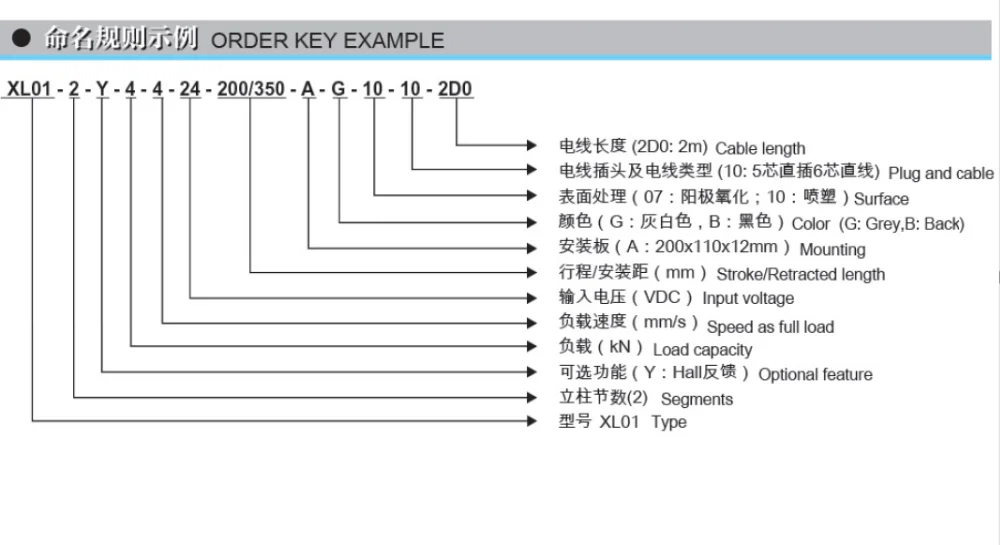 ● 命名规则示例 ORDER KEY EXAMPLE

XL01 - 2 - Y - 4 - 4 - 24 - 200/350 - A - G - 10 - 10 - 2D0

电线长度 (2D0: 2m) Cable length
电线插头及电线类型 (10: 5芯直插6芯直线) Plug and cable
表面处理（07：阳极氧化；10：喷塑）Surface
颜色（G：灰白色，B：黑色）Color (G: Grey,B: Back)
安装板（A：200x110x12mm）Mounting
行程/安装距（mm）Stroke/Retracted length
输入电压（VDC）Input voltage
负载速度（mm/s）Speed as full load
负载（kN）Load capacity
可选功能（Y：Hall反馈）Optional feature
立柱节数(2) Segments
型号 XL01 Type